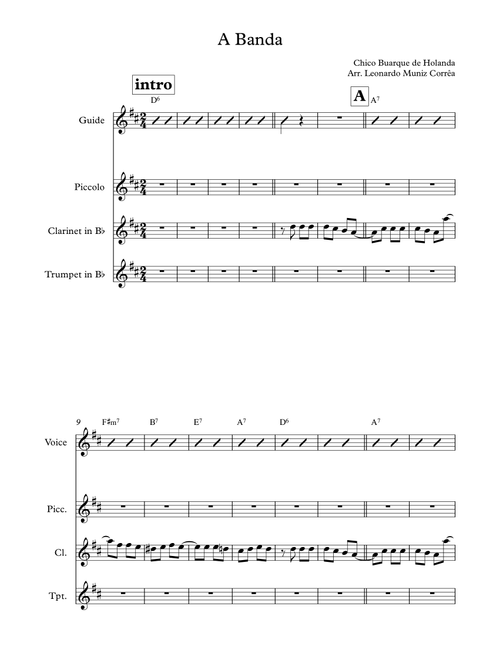 A Banda

Chico Buarque de Holanda
Arr. Leonardo Muniz Corrêa

intro

$D^6$

A

$A^7$

Guide

Piccolo

Clarinet in B♭

Trumpet in B♭

9

$F\sharp m^7$ $B^7$ $E^7$ $A^7$ $D^6$ $A^7$

Voice

Picc.

Cl.

Tpt.